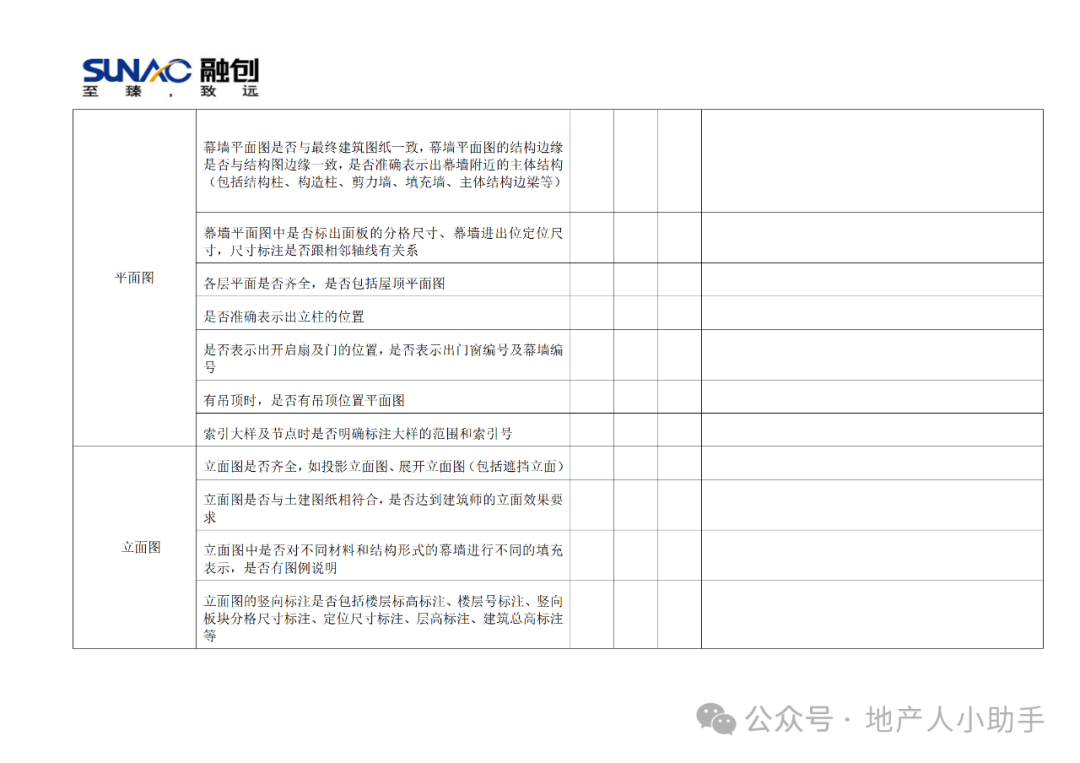 SUNAC 融创
至臻，致远

| | | | | | |
|---|---|---|---|---|---|
| 平面图 | 幕墙平面图是否与最终建筑图纸一致，幕墙平面图的结构边缘是否与结构图边缘一致，是否准确表示出幕墙附近的主体结构（包括结构柱、构造柱、剪力墙、填充墙、主体结构边梁等） | | | | |
| | 幕墙平面图中是否标出面板的分格尺寸、幕墙进出位定位尺寸，尺寸标注是否跟相邻轴线有关系 | | | | |
| | 各层平面是否齐全，是否包括屋顶平面图 | | | | |
| | 是否准确表示出立柱的位置 | | | | |
| | 是否表示出开启扇及门的位置，是否表示出门窗编号及幕墙编号 | | | | |
| | 有吊顶时，是否有吊顶位置平面图 | | | | |
| | 索引大样及节点时是否明确标注大样的范围和索引号 | | | | |
| 立面图 | 立面图是否齐全，如投影立面图、展开立面图（包括遮挡立面） | | | | |
| | 立面图是否与土建图纸相符合，是否达到建筑师的立面效果要求 | | | | |
| | 立面图中是否对不同材料和结构形式的幕墙进行不同的填充表示，是否有图例说明 | | | | |
| | 立面图的竖向标注是否包括楼层标高标注、楼层号标注、竖向板块分格尺寸标注、定位尺寸标注、层高标注、建筑总高标注等 | | | | |

公众号 · 地产人小助手